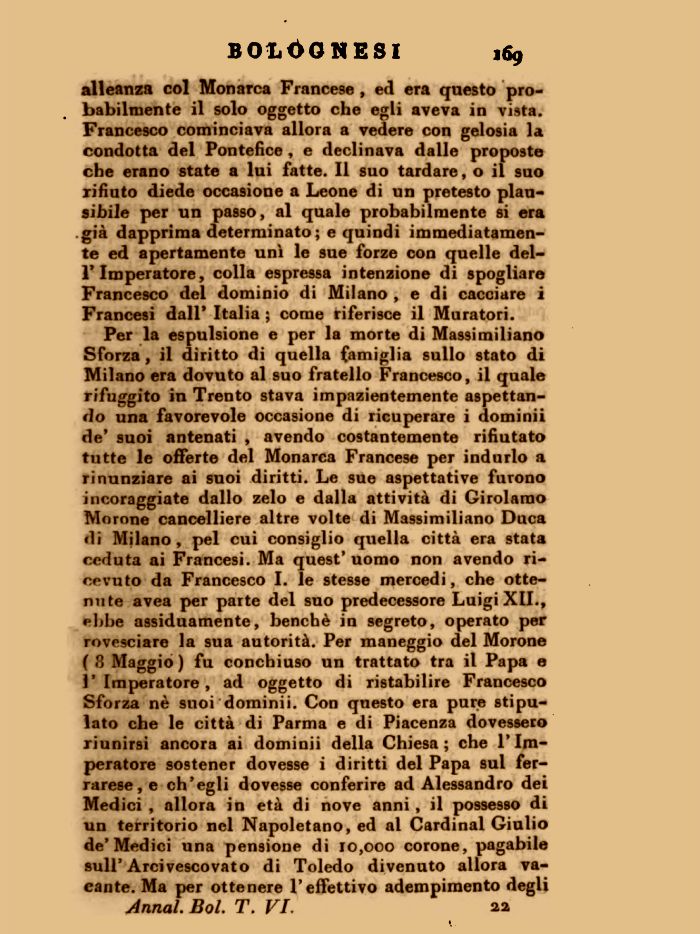 BOLOGNESI 169

alleanza col Monarca Francese, ed era questo probabilmente il solo oggetto che egli aveva in vista. Francesco cominciava allora a vedere con gelosia la condotta del Pontefice, e declinava dalle proposte che erano state a lui fatte. Il suo tardare, o il suo rifiuto diede occasione a Leone di un pretesto plausibile per un passo, al quale probabilmente si era già dapprima determinato; e quindi immediatamente ed apertamente unì le sue forze con quelle dell' Imperatore, colla espressa intenzione di spogliare Francesco del dominio di Milano, e di cacciare i Francesi dall' Italia; come riferisce il Muratori.

Per la espulsione e per la morte di Massimiliano Sforza, il diritto di quella famiglia sullo stato di Milano era dovuto al suo fratello Francesco, il quale rifuggito in Trento stava impazientemente aspettando una favorevole occasione di ricuperare i dominii de' suoi antenati, avendo costantemente rifiutato tutte le offerte del Monarca Francese per indurlo a rinunziare ai suoi diritti. Le sue aspettative furono incoraggiate dallo zelo e dalla attività di Girolamo Morone cancelliere altre volte di Massimiliano Duca di Milano, pel cui consiglio quella città era stata ceduta ai Francesi. Ma quest' uomo non avendo ricevuto da Francesco I. le stesse mercedi, che ottenute avea per parte del suo predecessore Luigi XII., ebbe assiduamente, benchè in segreto, operato per rovesciare la sua autorità. Per maneggio del Morone (8 Maggio) fu conchiuso un trattato tra il Papa e l' Imperatore, ad oggetto di ristabilire Francesco Sforza nè suoi dominii. Con questo era pure stipulato che le città di Parma e di Piacenza dovessero riunirsi ancora ai dominii della Chiesa; che l'Imperatore sostener dovesse i diritti del Papa sul ferrarese, e ch'egli dovesse conferire ad Alessandro dei Medici, allora in età di nove anni, il possesso di un territorio nel Napoletano, ed al Cardinal Giulio de' Medici una pensione di 10,000 corone, pagabile sull' Arcivescovato di Toledo divenuto allora vacante. Ma per ottenere l' effettivo adempimento degli

Annal. Bol. T. VI. 22